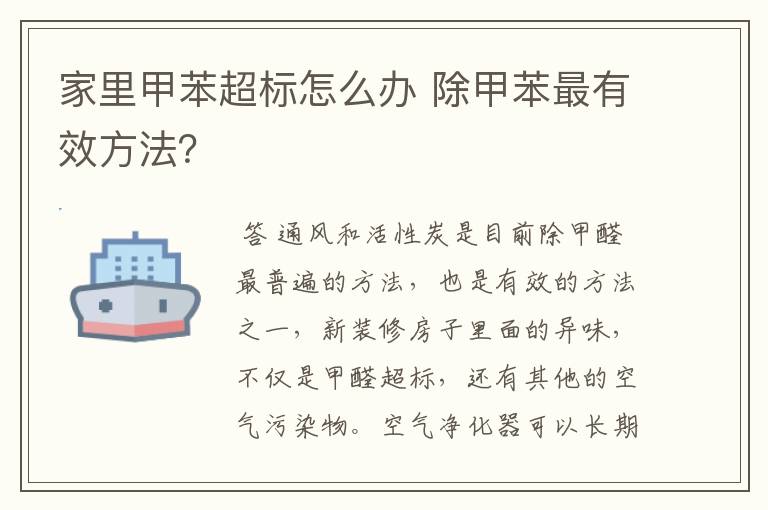 家里甲苯超标怎么办 除甲苯最有效方法？

答 通风和活性炭是目前除甲醛最普遍的方法，也是有效的方法之一，新装修房子里面的异味，不仅是甲醛超标，还有其他的空气污染物。空气净化器可以长期